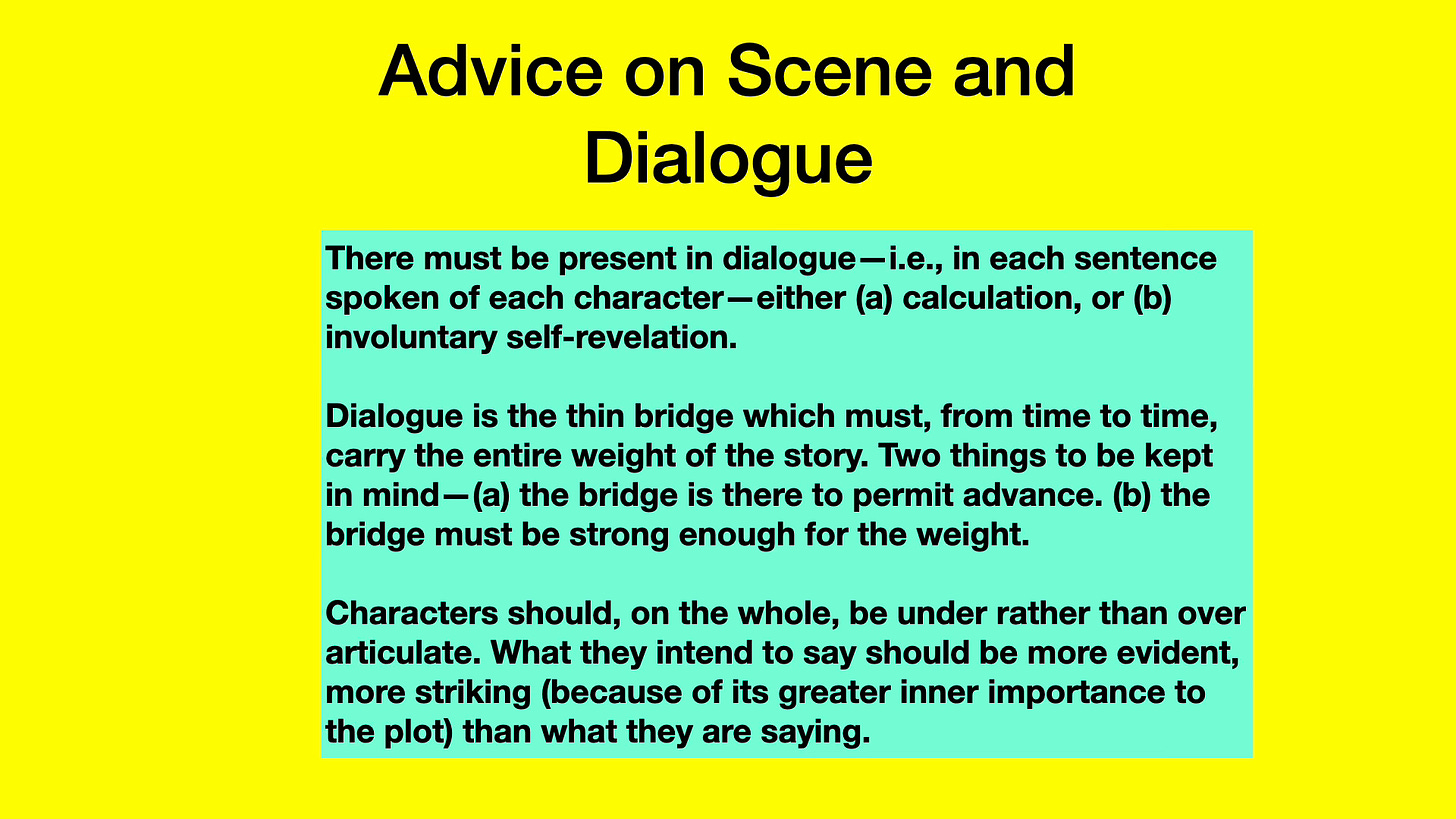 Advice on Scene and Dialogue

There must be present in dialogue—i.e., in each sentence spoken of each character—either (a) calculation, or (b) involuntary self-revelation.

Dialogue is the thin bridge which must, from time to time, carry the entire weight of the story. Two things to be kept in mind—(a) the bridge is there to permit advance. (b) the bridge must be strong enough for the weight.

Characters should, on the whole, be under rather than over articulate. What they intend to say should be more evident, more striking (because of its greater inner importance to the plot) than what they are saying.